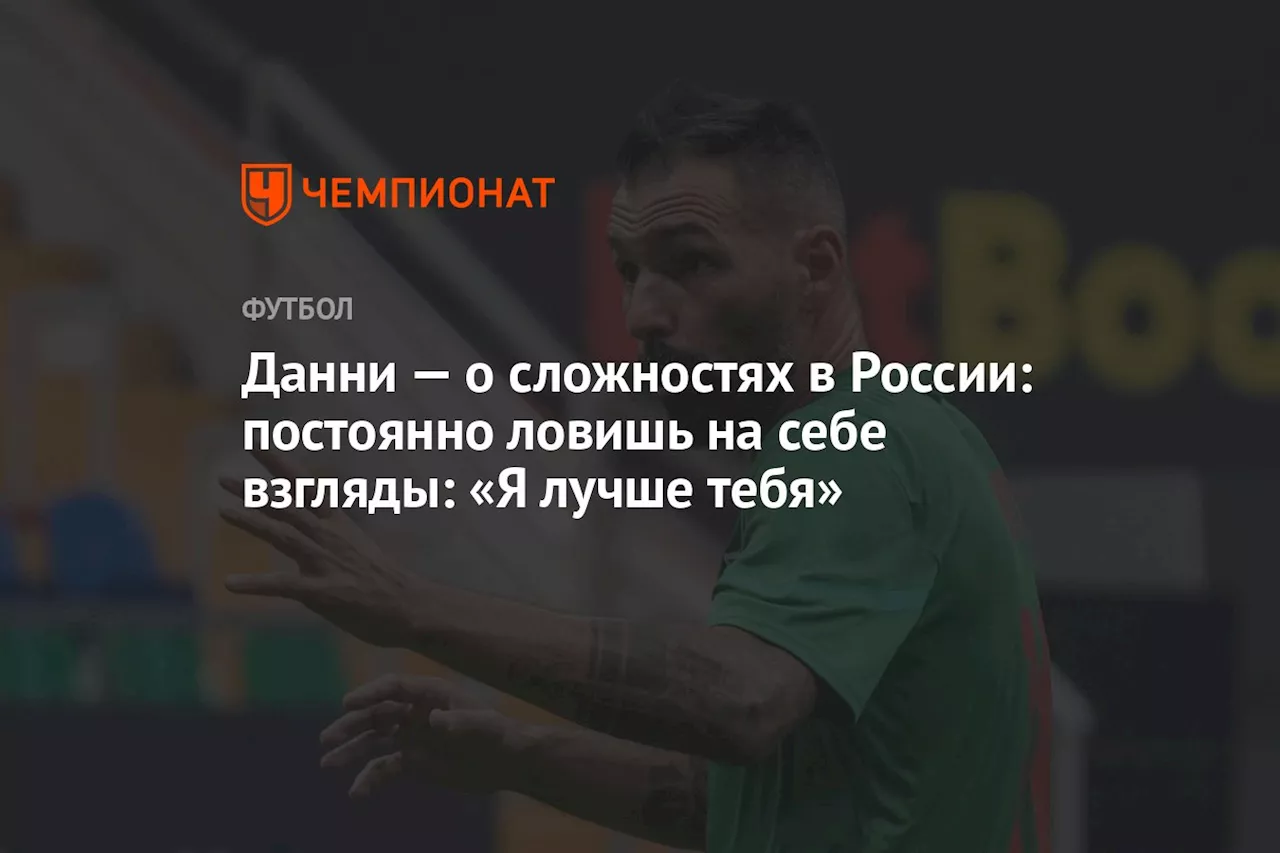 ЧЕМПИОНАТ

ФУТБОЛ

Данни — о сложностях в России: постоянно ловишь на себе взгляды: «Я лучше тебя»